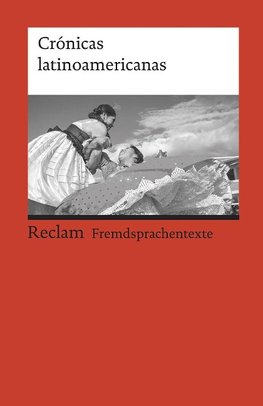 Crónicas latinoamericanas

Reclam Fremdsprachentexte